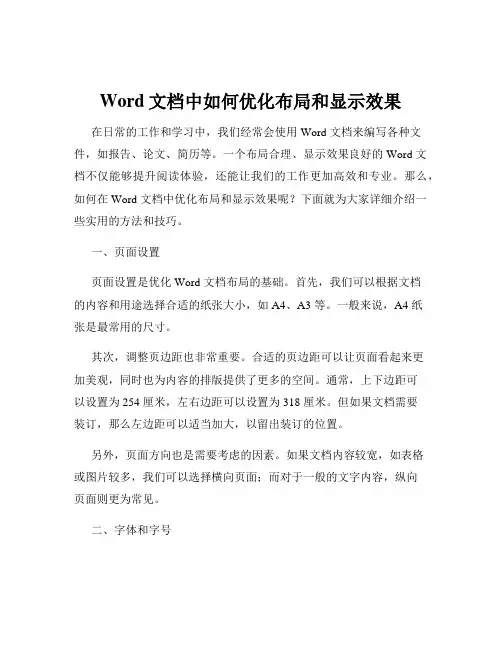 Word 文档中如何优化布局和显示效果

在日常的工作和学习中，我们经常会使用 Word 文档来编写各种文件，如报告、论文、简历等。一个布局合理、显示效果良好的 Word 文档不仅能够提升阅读体验，还能让我们的工作更加高效和专业。那么，如何在 Word 文档中优化布局和显示效果呢？下面就为大家详细介绍一些实用的方法和技巧。

一、页面设置

页面设置是优化 Word 文档布局的基础。首先，我们可以根据文档的内容和用途选择合适的纸张大小，如 A4、A3 等。一般来说，A4 纸张是最常用的尺寸。

其次，调整页边距也非常重要。合适的页边距可以让页面看起来更加美观，同时也为内容的排版提供了更多的空间。通常，上下边距可以设置为 254 厘米，左右边距可以设置为 318 厘米。但如果文档需要装订，那么左边距可以适当加大，以留出装订的位置。

另外，页面方向也是需要考虑的因素。如果文档内容较宽，如表格或图片较多，我们可以选择横向页面；而对于一般的文字内容，纵向页面则更为常见。

二、字体和字号